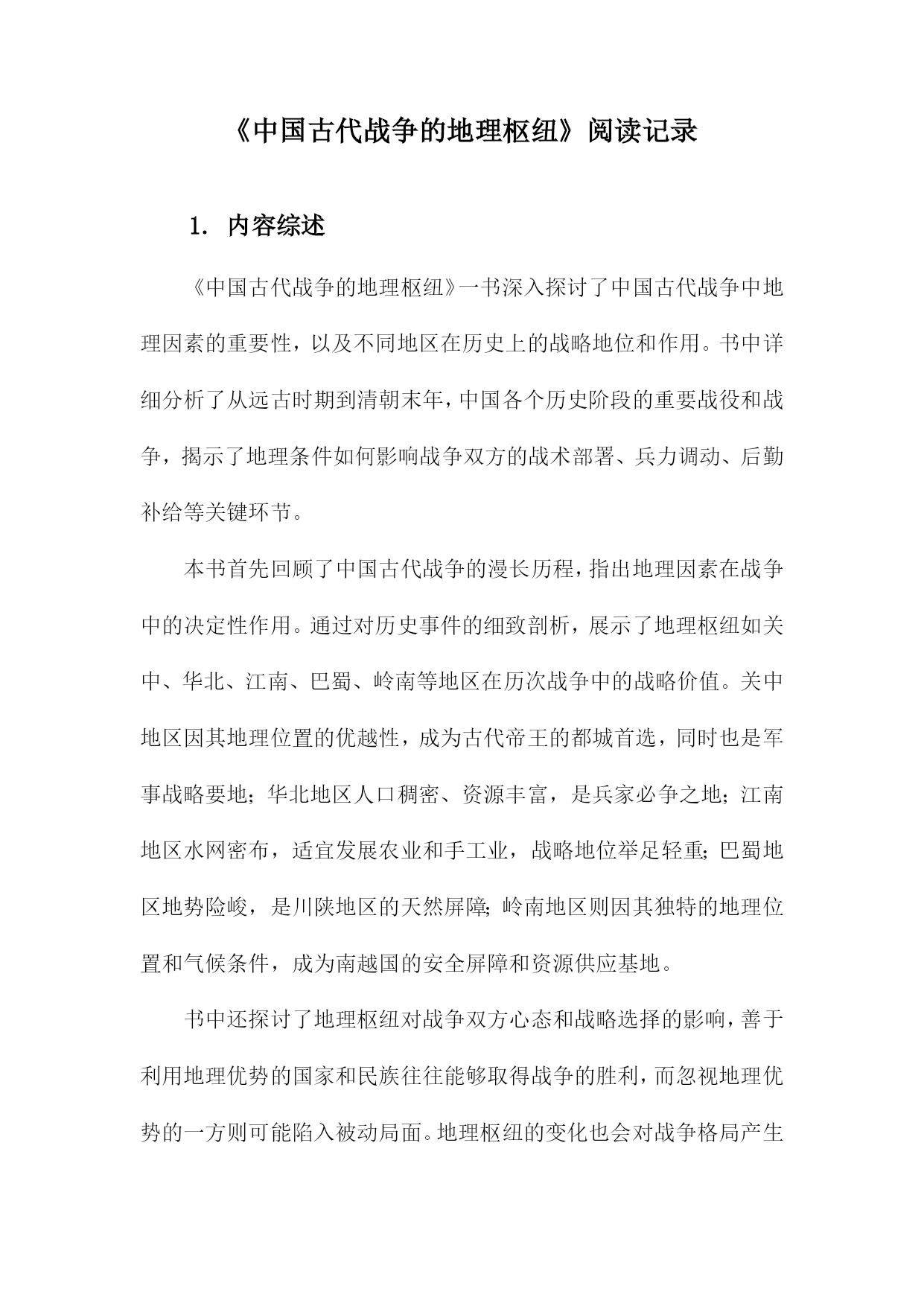 《中国古代战争的地理枢纽》阅读记录

1. 内容综述

《中国古代战争的地理枢纽》一书深入探讨了中国古代战争中地理因素的重要性，以及不同地区在历史上的战略地位和作用。书中详细分析了从远古时期到清朝末年，中国各个历史阶段的重要战役和战争，揭示了地理条件如何影响战争双方的战术部署、兵力调动、后勤补给等关键环节。

本书首先回顾了中国古代战争的漫长历程，指出地理因素在战争中的决定性作用。通过对历史事件的细致剖析，展示了地理枢纽如关中、华北、江南、巴蜀、岭南等地区在历次战争中的战略价值。关中地区因其地理位置的优越性，成为古代帝王的都城首选，同时也是军事战略要地；华北地区人口稠密、资源丰富，是兵家必争之地；江南地区水网密布，适宜发展农业和手工业，战略地位举足轻重；巴蜀地区地势险峻，是川陕地区的天然屏障；岭南地区则因其独特的地理位置和气候条件，成为南越国的安全屏障和资源供应基地。

书中还探讨了地理枢纽对战争双方心态和战略选择的影响，善于利用地理优势的国家和民族往往能够取得战争的胜利，而忽视地理优势的一方则可能陷入被动局面。地理枢纽的变化也会对战争格局产生